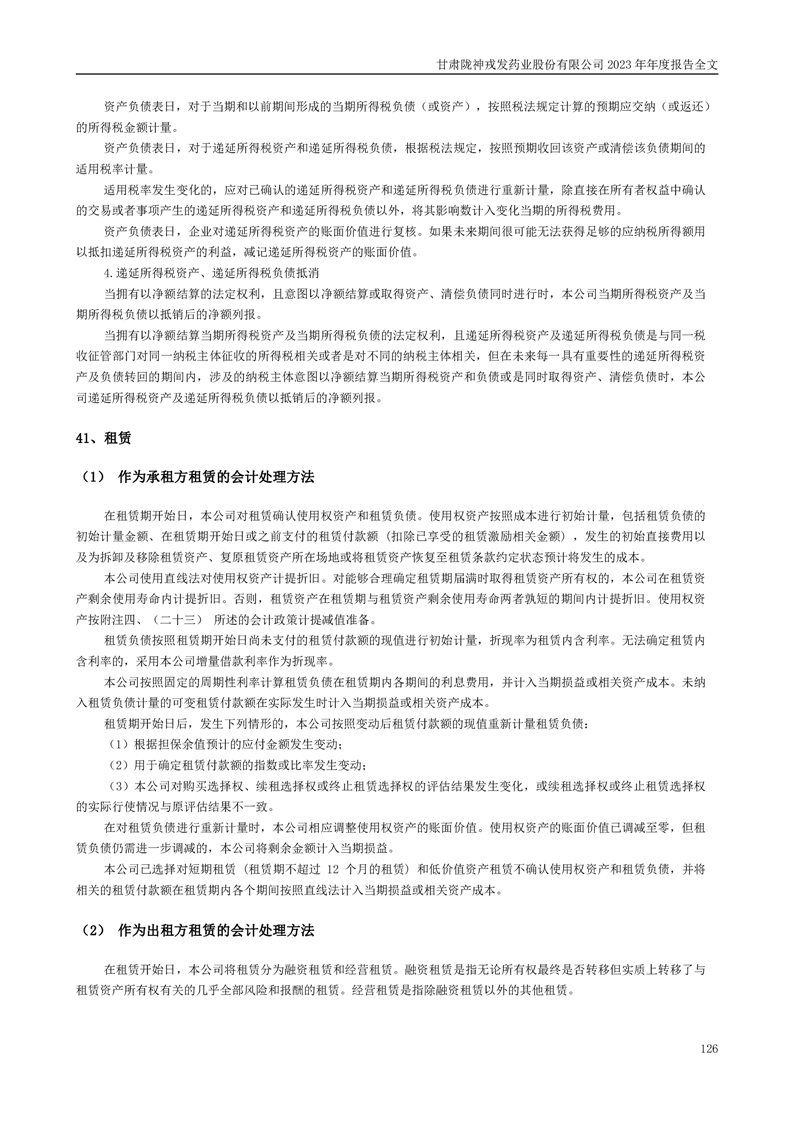 甘肃陇神戎发药业股份有限公司 2023 年年度报告全文

资产负债表日，对于当期和以前期间形成的当期所得税负债（或资产），按照税法规定计算的预期应交纳（或返还）的所得税金额计量。

资产负债表日，对于递延所得税资产和递延所得税负债，根据税法规定，按照预期收回该资产或清偿该负债期间的适用税率计量。

适用税率发生变化的，应对已确认的递延所得税资产和递延所得税负债进行重新计量，除直接在所有者权益中确认的交易或者事项产生的递延所得税资产和递延所得税负债以外，将其影响数计入变化当期的所得税费用。

资产负债表日，企业对递延所得税资产的账面价值进行复核。如果未来期间很可能无法获得足够的应纳税所得额用以抵扣递延所得税资产的利益，减记递延所得税资产的账面价值。

4.递延所得税资产、递延所得税负债抵消

当拥有以净额结算的法定权利，且意图以净额结算或取得资产、清偿负债同时进行时，本公司当期所得税资产及当期所得税负债以抵销后的净额列报。

当拥有以净额结算当期所得税资产及当期所得税负债的法定权利，且递延所得税资产及递延所得税负债是与同一税收征管部门对同一纳税主体征收的所得税相关或者是对不同的纳税主体相关，但在未来每一具有重要性的递延所得税资产及负债转回的期间内，涉及的纳税主体意图以净额结算当期所得税资产和负债或是同时取得资产、清偿负债时，本公司递延所得税资产及递延所得税负债以抵销后的净额列报。

41、租赁

（1） 作为承租方租赁的会计处理方法

在租赁期开始日，本公司对租赁确认使用权资产和租赁负债。使用权资产按照成本进行初始计量，包括租赁负债的初始计量金额、在租赁期开始日或之前支付的租赁付款额（扣除已享受的租赁激励相关金额），发生的初始直接费用以及为拆卸及移除租赁资产、复原租赁资产所在场地或将租赁资产恢复至租赁条款约定状态预计将发生的成本。

本公司使用直线法对使用权资产计提折旧。对能够合理确定租赁期届满时取得租赁资产所有权的，本公司在租赁资产剩余使用寿命内计提折旧。否则，租赁资产在租赁期与租赁资产剩余使用寿命两者孰短的期间内计提折旧。使用权资产按附注四、（二十三） 所述的会计政策计提减值准备。

租赁负债按照租赁期开始日尚未支付的租赁付款额的现值进行初始计量，折现率为租赁内含利率。无法确定租赁内含利率的，采用本公司增量借款利率作为折现率。

本公司按照固定的周期性利率计算租赁负债在租赁期内各期间的利息费用，并计入当期损益或相关资产成本。未纳入租赁负债计量的可变租赁付款额在实际发生时计入当期损益或相关资产成本。

租赁期开始日后，发生下列情形的，本公司按照变动后租赁付款额的现值重新计量租赁负债：

（1）根据担保余值预计的应付金额发生变动；

（2）用于确定租赁付款额的指数或比率发生变动；

（3）本公司对购买选择权、续租选择权或终止租赁选择权的评估结果发生变化，或续租选择权或终止租赁选择权的实际行使情况与原评估结果不一致。

在对租赁负债进行重新计量时，本公司相应调整使用权资产的账面价值。使用权资产的账面价值已调减至零，但租赁负债仍需进一步调减的，本公司将剩余金额计入当期损益。

本公司已选择对短期租赁（租赁期不超过 12 个月的租赁）和低价值资产租赁不确认使用权资产和租赁负债，并将相关的租赁付款额在租赁期内各个期间按照直线法计入当期损益或相关资产成本。

（2） 作为出租方租赁的会计处理方法

在租赁开始日，本公司将租赁分为融资租赁和经营租赁。融资租赁是指无论所有权最终是否转移但实质上转移了与租赁资产所有权有关的几乎全部风险和报酬的租赁。经营租赁是指除融资租赁以外的其他租赁。

126